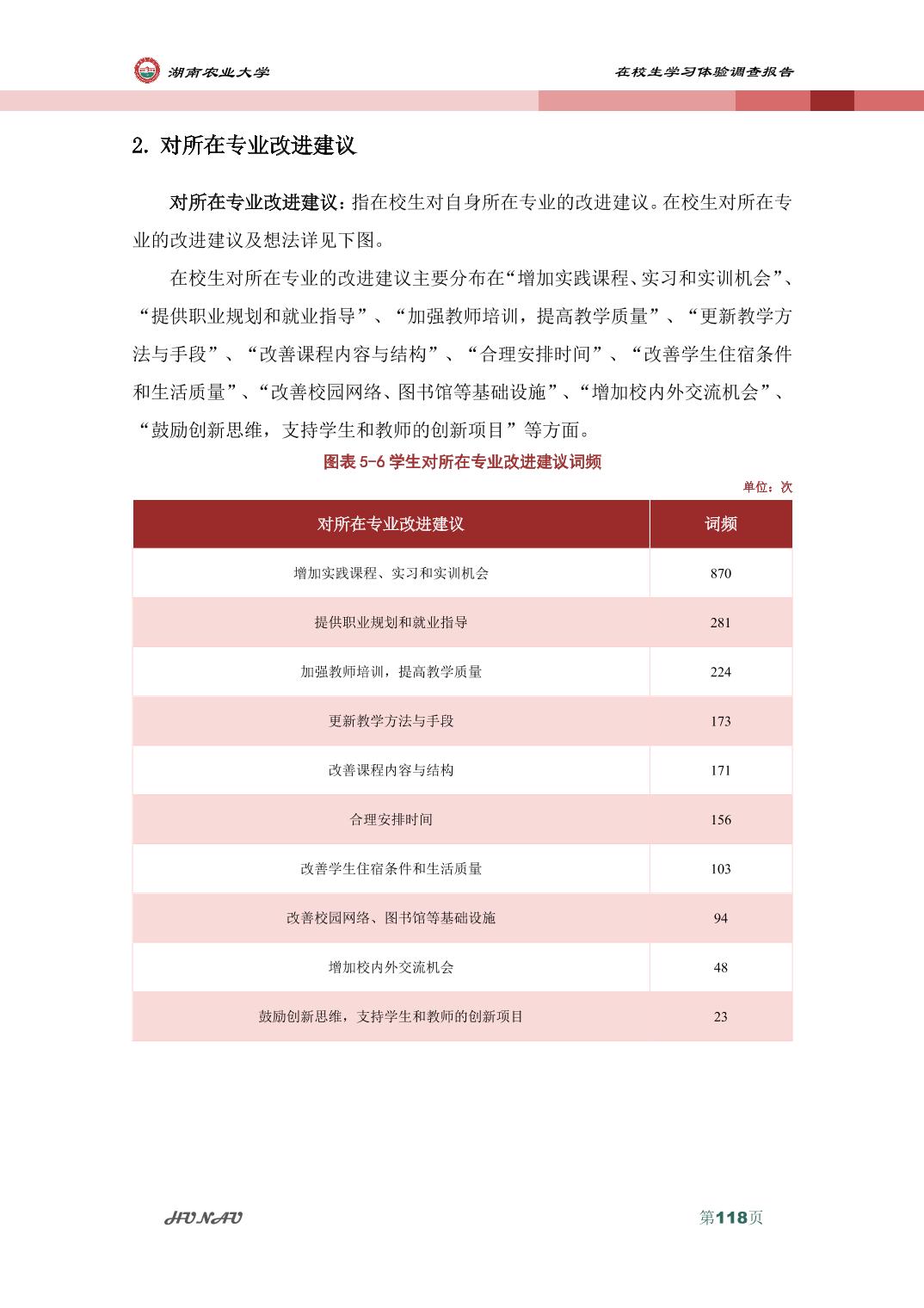 湖南农业大学

在校生学习体验调查报告

2. 对所在专业改进建议

对所在专业改进建议：指在校生对自身所在专业的改进建议。在校生对所在专业的改进建议及想法详见下图。

在校生对所在专业的改进建议主要分布在“增加实践课程、实习和实训机会”、“提供职业规划和就业指导”、“加强教师培训，提高教学质量”、“更新教学方法与手段”、“改善课程内容与结构”、“合理安排时间”、“改善学生住宿条件和生活质量”、“改善校园网络、图书馆等基础设施”、“增加校内外交流机会”、“鼓励创新思维，支持学生和教师的创新项目”等方面。

图表 5-6 学生对所在专业改进建议词频

单位：次

| 对所在专业改进建议 | 词频 |
|---|---|
| 增加实践课程、实习和实训机会 | 870 |
| 提供职业规划和就业指导 | 281 |
| 加强教师培训，提高教学质量 | 224 |
| 更新教学方法与手段 | 173 |
| 改善课程内容与结构 | 171 |
| 合理安排时间 | 156 |
| 改善学生住宿条件和生活质量 | 103 |
| 改善校园网络、图书馆等基础设施 | 94 |
| 增加校内外交流机会 | 48 |
| 鼓励创新思维，支持学生和教师的创新项目 | 23 |

HUNAU

第118页